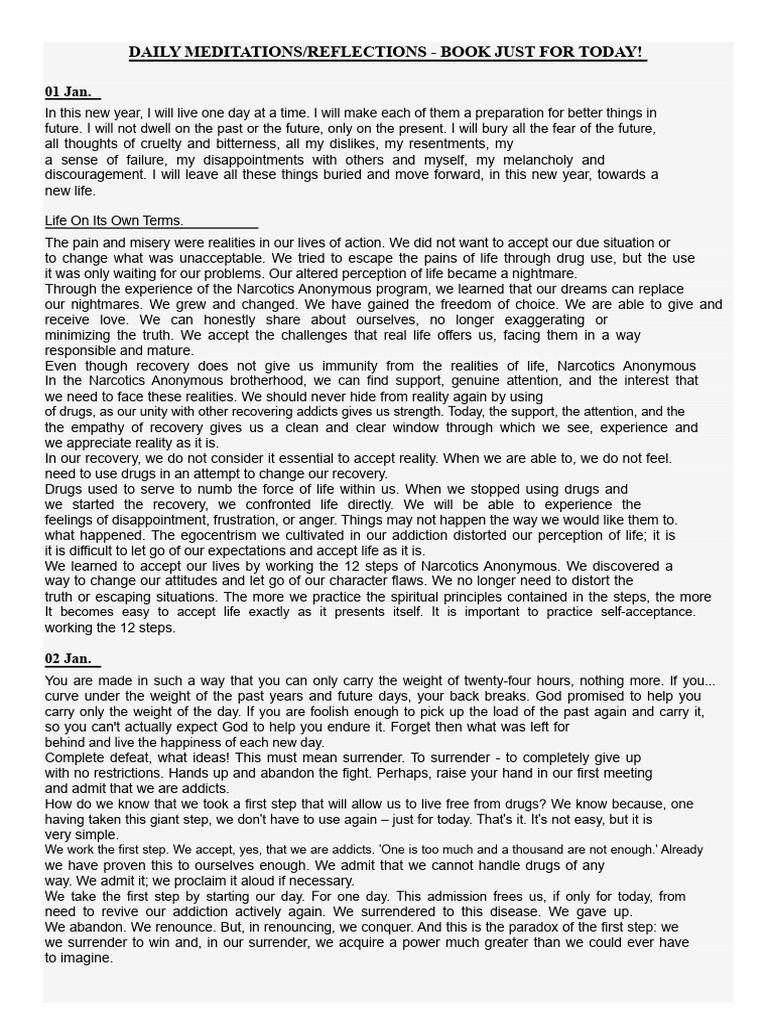 DAILY MEDITATIONS/REFLECTIONS - BOOK JUST FOR TODAY!

01 Jan.

In this new year, I will live one day at a time. I will make each of them a preparation for better things in future. I will not dwell on the past or the future, only on the present. I will bury all the fear of the future, all thoughts of cruelty and bitterness, all my dislikes, my resentments, my a sense of failure, my disappointments with others and myself, my melancholy and discouragement. I will leave all these things buried and move forward, in this new year, towards a new life.

Life On Its Own Terms.

The pain and misery were realities in our lives of action. We did not want to accept our due situation or to change what was unacceptable. We tried to escape the pains of life through drug use, but the use it was only waiting for our problems. Our altered perception of life became a nightmare.
Through the experience of the Narcotics Anonymous program, we learned that our dreams can replace our nightmares. We grew and changed. We have gained the freedom of choice. We are able to give and receive love. We can honestly share about ourselves, no longer exaggerating or minimizing the truth. We accept the challenges that real life offers us, facing them in a way responsible and mature.
Even though recovery does not give us immunity from the realities of life, Narcotics Anonymous In the Narcotics Anonymous brotherhood, we can find support, genuine attention, and the interest that we need to face these realities. We should never hide from reality again by using of drugs, as our unity with other recovering addicts gives us strength. Today, the support, the attention, and the the empathy of recovery gives us a clean and clear window through which we see, experience and we appreciate reality as it is.
In our recovery, we do not consider it essential to accept reality. When we are able to, we do not feel. need to use drugs in an attempt to change our recovery.
Drugs used to serve to numb the force of life within us. When we stopped using drugs and we started the recovery, we confronted life directly. We will be able to experience the feelings of disappointment, frustration, or anger. Things may not happen the way we would like them to. what happened. The egocentrism we cultivated in our addiction distorted our perception of life; it is it is difficult to let go of our expectations and accept life as it is.
We learned to accept our lives by working the 12 steps of Narcotics Anonymous. We discovered a way to change our attitudes and let go of our character flaws. We no longer need to distort the truth or escaping situations. The more we practice the spiritual principles contained in the steps, the more It becomes easy to accept life exactly as it presents itself. It is important to practice self-acceptance. working the 12 steps.

02 Jan.

You are made in such a way that you can only carry the weight of twenty-four hours, nothing more. If you... curve under the weight of the past years and future days, your back breaks. God promised to help you carry only the weight of the day. If you are foolish enough to pick up the load of the past again and carry it, so you can't actually expect God to help you endure it. Forget then what was left for behind and live the happiness of each new day.
Complete defeat, what ideas! This must mean surrender. To surrender - to completely give up with no restrictions. Hands up and abandon the fight. Perhaps, raise your hand in our first meeting and admit that we are addicts.
How do we know that we took a first step that will allow us to live free from drugs? We know because, one having taken this giant step, we don't have to use again – just for today. That's it. It's not easy, but it is very simple.
We work the first step. We accept, yes, that we are addicts. 'One is too much and a thousand are not enough.' Already we have proven this to ourselves enough. We admit that we cannot handle drugs of any way. We admit it; we proclaim it aloud if necessary.
We take the first step by starting our day. For one day. This admission frees us, if only for today, from need to revive our addiction actively again. We surrendered to this disease. We gave up.
We abandon. We renounce. But, in renouncing, we conquer. And this is the paradox of the first step: we we surrender to win and, in our surrender, we acquire a power much greater than we could ever have to imagine.